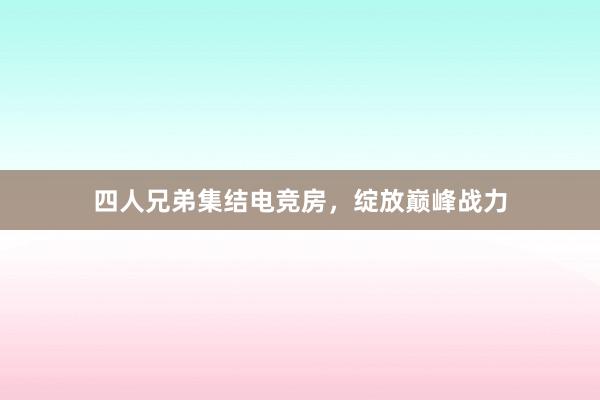 四人兄弟集结电竞房，绽放巅峰战力